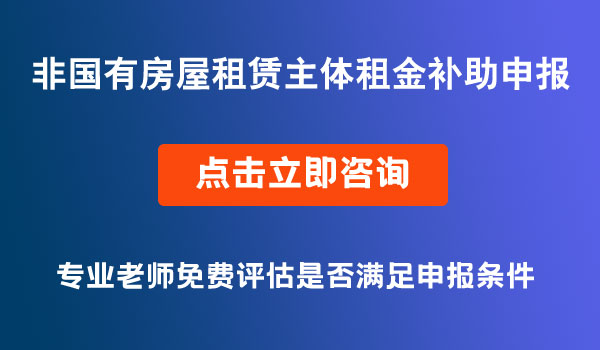 非国有房屋租赁主体租金补助申报

点击立即咨询

专业老师免费评估是否满足申报条件